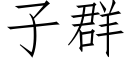 子群